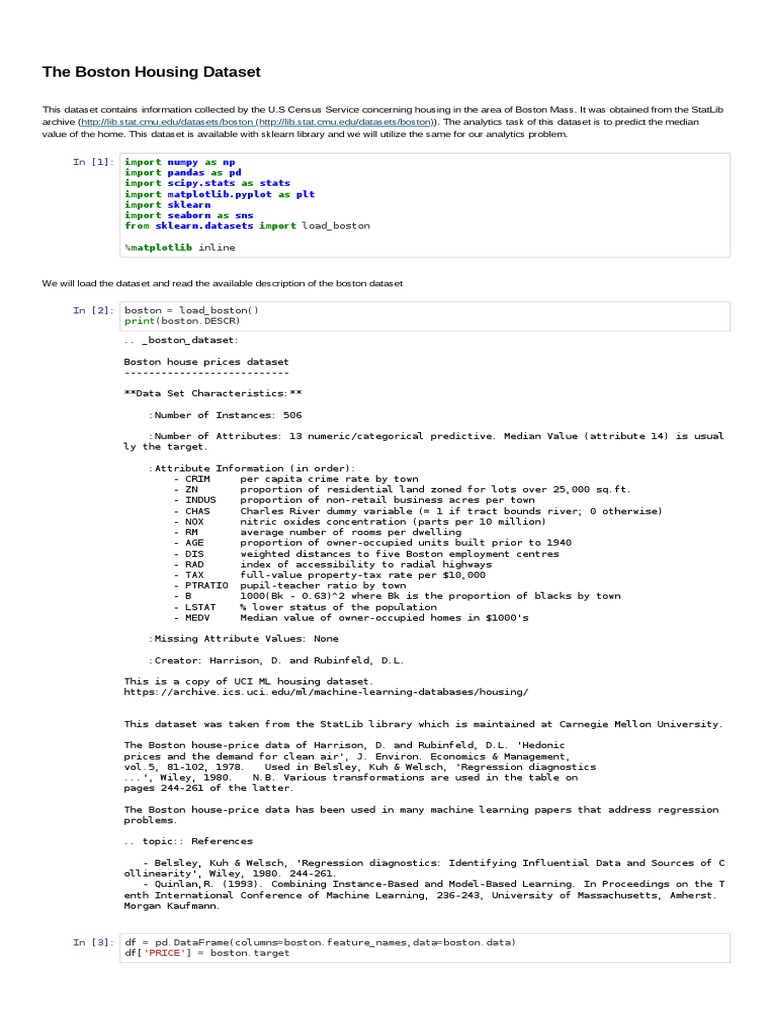 The Boston Housing Dataset

This dataset contains information collected by the U.S Census Service concerning housing in the area of Boston Mass. It was obtained from the StatLib archive (http://lib.stat.cmu.edu/datasets/boston (http://lib.stat.cmu.edu/datasets/boston)). The analytics task of this dataset is to predict the median value of the home. This dataset is available with sklearn library and we will utilize the same for our analytics problem.

In [1]: import numpy as np
import pandas as pd
import scipy.stats as stats
import matplotlib.pyplot as plt
import sklearn
import seaborn as sns
from sklearn.datasets import load_boston

%matplotlib inline

We will load the dataset and read the available description of the boston dataset

In [2]: boston = load_boston()
print(boston.DESCR)

.. _boston_dataset:

Boston house prices dataset
---------------------------

**Data Set Characteristics:**

:Number of Instances: 506

:Number of Attributes: 13 numeric/categorical predictive. Median Value (attribute 14) is usually the target.

:Attribute Information (in order):
- CRIM per capita crime rate by town
- ZN proportion of residential land zoned for lots over 25,000 sq.ft.
- INDUS proportion of non-retail business acres per town
- CHAS Charles River dummy variable (= 1 if tract bounds river; 0 otherwise)
- NOX nitric oxides concentration (parts per 10 million)
- RM average number of rooms per dwelling
- AGE proportion of owner-occupied units built prior to 1940
- DIS weighted distances to five Boston employment centres
- RAD index of accessibility to radial highways
- TAX full-value property-tax rate per $10,000
- PTRATIO pupil-teacher ratio by town
- B 1000(Bk - 0.63)^2 where Bk is the proportion of blacks by town
- LSTAT % lower status of the population
- MEDV Median value of owner-occupied homes in $1000's

:Missing Attribute Values: None

:Creator: Harrison, D. and Rubinfeld, D.L.

This is a copy of UCI ML housing dataset.
https://archive.ics.uci.edu/ml/machine-learning-databases/housing/

This dataset was taken from the StatLib library which is maintained at Carnegie Mellon University.

The Boston house-price data of Harrison, D. and Rubinfeld, D.L. 'Hedonic prices and the demand for clean air', J. Environ. Economics & Management, vol.5, 81-102, 1978. Used in Belsley, Kuh & Welsch, 'Regression diagnostics ...', Wiley, 1980. N.B. Various transformations are used in the table on pages 244-261 of the latter.

The Boston house-price data has been used in many machine learning papers that address regression problems.

.. topic:: References

- Belsley, Kuh & Welsch, 'Regression diagnostics: Identifying Influential Data and Sources of Collinearity', Wiley, 1980. 244-261.
- Quinlan,R. (1993). Combining Instance-Based and Model-Based Learning. In Proceedings on the Tenth International Conference of Machine Learning, 236-243, University of Massachusetts, Amherst. Morgan Kaufmann.

In [3]: df = pd.DataFrame(columns=boston.feature_names,data=boston.data)
df['PRICE'] = boston.target